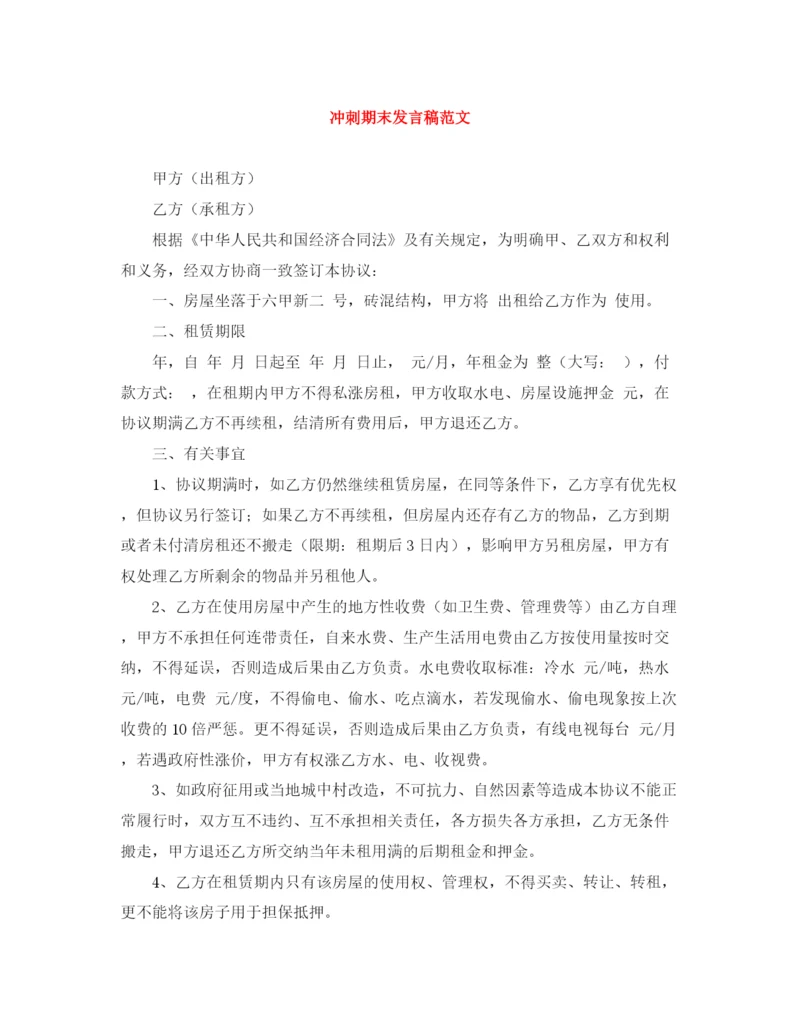 冲刺期末发言稿范文

甲方（出租方）

乙方（承租方）

根据《中华人民共和国经济合同法》及有关规定，为明确甲、乙双方和权利和义务，经双方协商一致签订本协议：

一、房屋坐落于六甲新二 号，砖混结构，甲方将 出租给乙方作为 使用。

二、租赁期限

年，自 年 月 日起至 年 月 日止， 元/月，年租金为 整（大写： ），付款方式： ，在租期内甲方不得私涨房租，甲方收取水电、房屋设施押金 元，在协议期满乙方不再续租，结清所有费用后，甲方退还乙方。

三、有关事宜

1、协议期满时，如乙方仍然继续租赁房屋，在同等条件下，乙方享有优先权，但协议另行签订；如果乙方不再续租，但房屋内还存有乙方的物品，乙方到期或者未付清房租还不搬走（限期：租期后 3 日内），影响甲方另租房屋，甲方有权处理乙方所剩余的物品并另租他人。

2、乙方在使用房屋中产生的地方性收费（如卫生费、管理费等）由乙方自理，甲方不承担任何连带责任，自来水费、生产生活用电费由乙方按使用量按时交纳，不得延误，否则造成后果由乙方负责。水电费收取标准：冷水 元/吨，热水 元/吨，电费 元/度，不得偷电、偷水、吃点滴水，若发现偷水、偷电现象按上次收费的 10 倍严惩。更不得延误，否则造成后果由乙方负责，有线电视每台 元/月，若遇政府性涨价，甲方有权涨乙方水、电、收视费。

3、如政府征用或当地城中村改造，不可抗力、自然因素等造成本协议不能正常履行时，双方互不违约、互不承担相关责任，各方损失各方承担，乙方无条件搬走，甲方退还乙方所交纳当年未租用满的后期租金和押金。

4、乙方在租赁期内只有该房屋的使用权、管理权，不得买卖、转让、转租，更不能将该房子用于担保抵押。